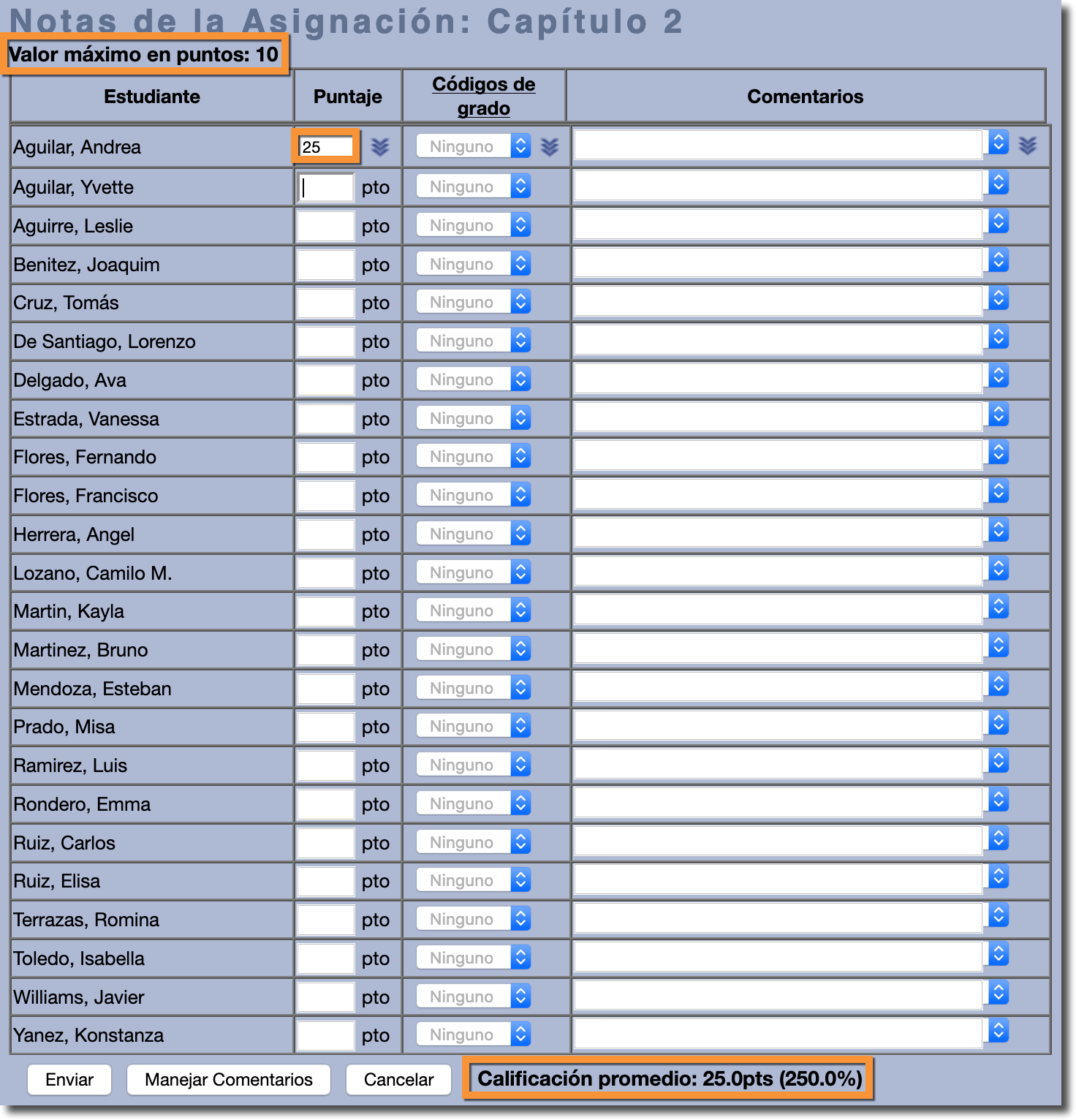 Notas de la Asignación: Capítulo 2

Valor máximo en puntos: 10

| Estudiante | Puntaje | Códigos de grado | Comentarios |
|---|---|---|---|
| Aguilar, Andrea | 25 | Ninguno | |
| Aguilar, Yvette | pto | Ninguno | |
| Aguirre, Leslie | pto | Ninguno | |
| Benitez, Joaquim | pto | Ninguno | |
| Cruz, Tomás | pto | Ninguno | |
| De Santiago, Lorenzo | pto | Ninguno | |
| Delgado, Ava | pto | Ninguno | |
| Estrada, Vanessa | pto | Ninguno | |
| Flores, Fernando | pto | Ninguno | |
| Flores, Francisco | pto | Ninguno | |
| Herrera, Angel | pto | Ninguno | |
| Lozano, Camilo M. | pto | Ninguno | |
| Martin, Kayla | pto | Ninguno | |
| Martinez, Bruno | pto | Ninguno | |
| Mendoza, Esteban | pto | Ninguno | |
| Prado, Misa | pto | Ninguno | |
| Ramirez, Luis | pto | Ninguno | |
| Rondero, Emma | pto | Ninguno | |
| Ruiz, Carlos | pto | Ninguno | |
| Ruiz, Elisa | pto | Ninguno | |
| Terrazas, Romina | pto | Ninguno | |
| Toledo, Isabella | pto | Ninguno | |
| Williams, Javier | pto | Ninguno | |
| Yanez, Konstanza | pto | Ninguno | |

Enviar Manejar Comentarios Cancelar Calificación promedio: 25.0pts (250.0%)